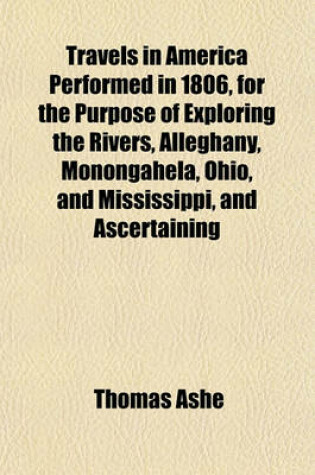 Travels in America Performed in 1806, for the Purpose of Exploring the Rivers, Alleghany, Monongahela, Ohio, and Mississippi, and Ascertaining

Thomas Ashe